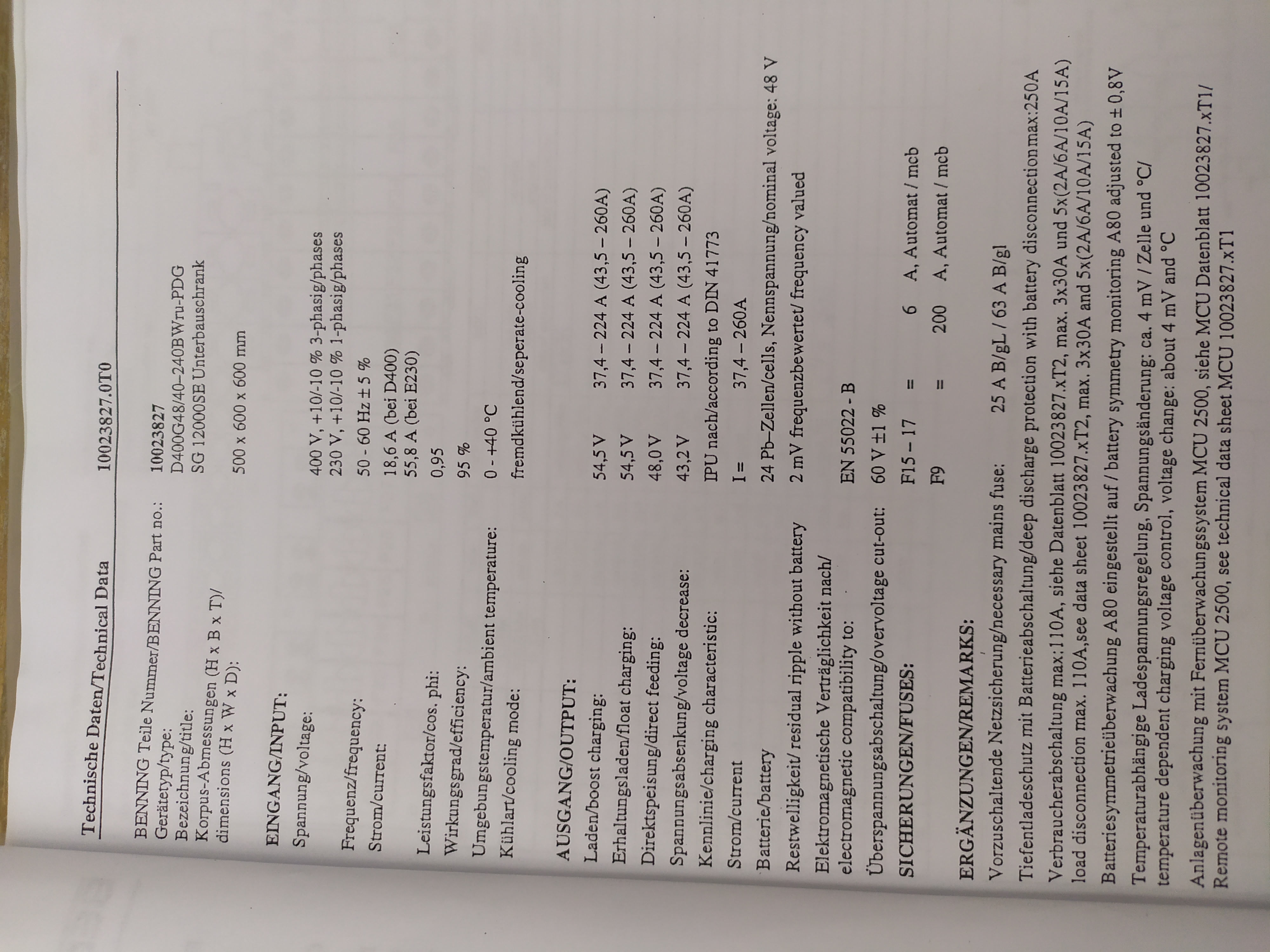 Technische Daten/Technical Data 10023827.0T0

BENNING Teile Nummer/BENNING Part no.: 10023827
Gerätetyp/type: D400G48/40–240BWru-PDG
Bezeichnung/title: SG 12000SE Unterbauschrank
Korpus-Abmessungen (H x B x T)/ dimensions (H x W x D): 500 x 600 x 600 mm

EINGANG/INPUT:
Spannung/voltage: 400 V, +10/-10 % 3-phasig/phases
230 V, +10/-10 % 1-phasig/phases
Frequenz/frequency: 50 - 60 Hz ± 5 %
Strom/current: 18,6 A (bei D400)
55,8 A (bei E230)
Leistungsfaktor/cos. phi: 0,95
Wirkungsgrad/efficiency: 95 %
Umgebungstemperatur/ambient temperature: 0 - +40 °C
Kühlart/cooling mode: fremdkühlend/seperate-cooling

AUSGANG/OUTPUT:
Laden/boost charging: 54,5 V 37,4 – 224 A (43,5 – 260A)
Erhaltungsladen/float charging: 54,5 V 37,4 – 224 A (43,5 – 260A)
Direktspeisung/direct feeding: 48,0 V 37,4 – 224 A (43,5 – 260A)
Spannungsabsenkung/voltage decrease: 43,2 V 37,4 – 224 A (43,5 – 260A)
Kennlinie/charging characteristic: IPU nach/according to DIN 41773
Strom/current I = 37,4 – 260A
Batterie/battery 24 Pb–Zellen/cells, Nennspannung/nominal voltage: 48 V
Restwelligkeit/ residual ripple without battery 2 mV frequenzbewertet/ frequency valued
Elektromagnetische Verträglichkeit nach/ electromagnetic compatibility to: EN 55022 - B
Überspannungsabschaltung/overvoltage cut-out: 60 V ±1 %
SICHERUNGEN/FUSES: F15 – 17 = 6 A, Automat / mcb
F9 = 200 A, Automat / mcb

ERGÄNZUNGEN/REMARKS:
Vorzuschaltende Netzsicherung/necessary mains fuse: 25 A B/gL / 63 A B/gl
Tiefentladeschutz mit Batterieabschaltung/deep discharge protection with battery disconnection max:250A
Verbraucherabschaltung max:110A, siehe Datenblatt 10023827.xT2, max. 3x30A und 5x(2A/6A/10A/15A) load disconnection max. 110A,see data sheet 10023827.xT2, max. 3x30A and 5x(2A/6A/10A/15A)
Batteriesymmetrieüberwachung A80 eingestellt auf / battery symmetry monitoring A80 adjusted to ± 0,8V
Temperaturabhängige Ladespannungsregelung, Spannungsänderung: ca. 4 mV / Zelle und °C/ temperature dependent charging voltage control, voltage change: about 4 mV and °C
Anlagenüberwachung mit Fernüberwachungssystem MCU 2500, siehe MCU Datenblatt 10023827.xT1/ Remote monitoring system MCU 2500, see technical data sheet MCU 10023827.xT1